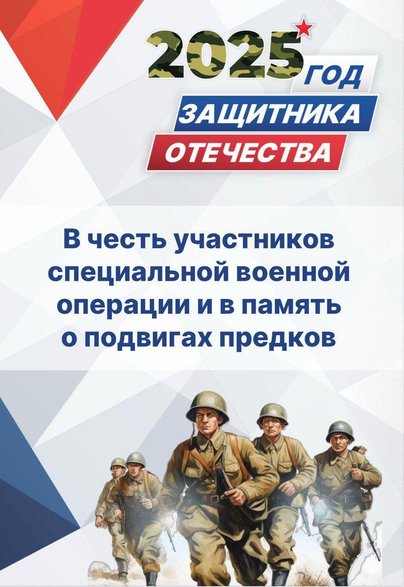 2025 ГОД ЗАЩИТНИКА ОТЕЧЕСТВА

В честь участников специальной военной операции и в память о подвигах предков